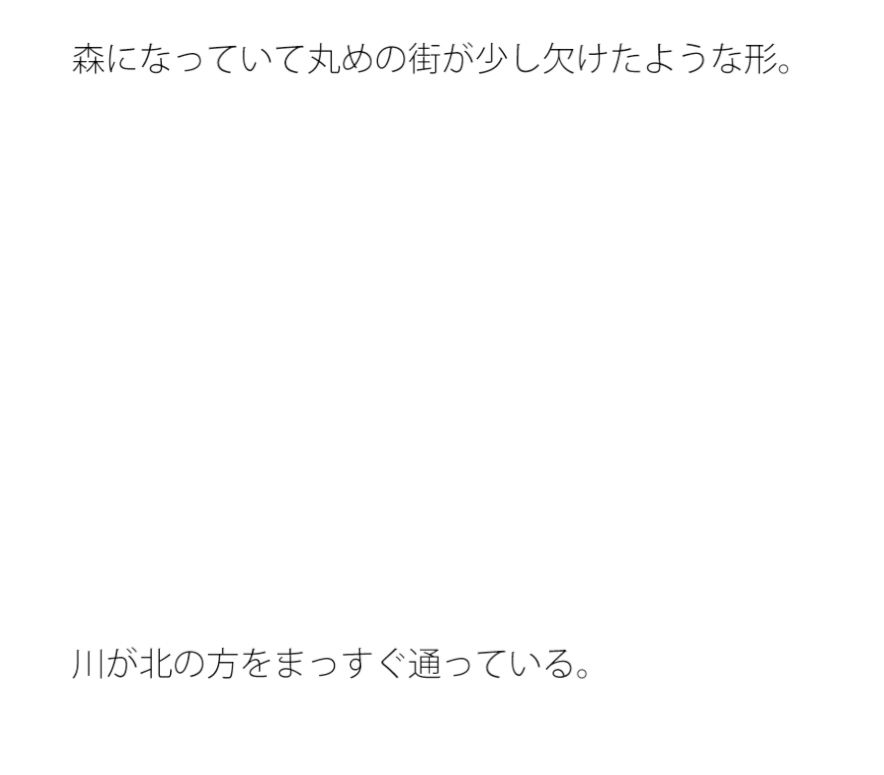 森になっていて丸めの街が少し欠けたような形。

川が北の方をまっすぐ通っている。